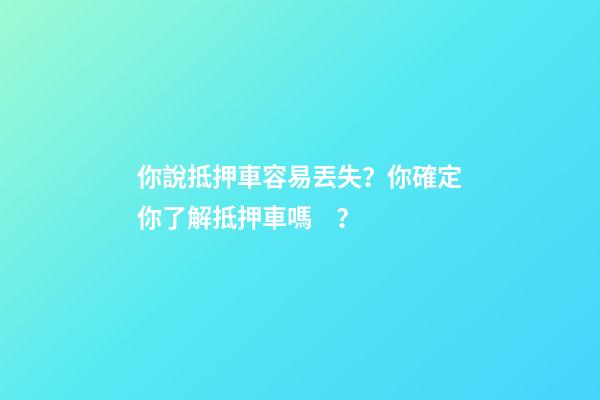 你說抵押車容易丟失？你確定你了解抵押車嗎 ？